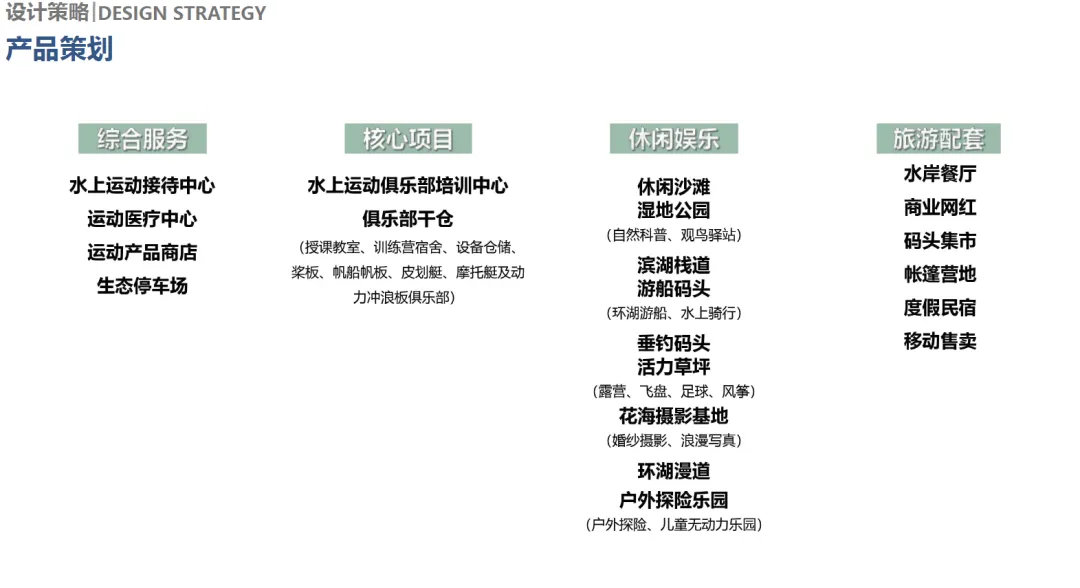 设计策略|DESIGN STRATEGY
产品策划

综合服务
水上运动接待中心
运动医疗中心
运动产品商店
生态停车场

核心项目
水上运动俱乐部培训中心
俱乐部干仓
(授课教室、训练营宿舍、设备仓储、桨板、帆船帆板、皮划艇、摩托艇及动力冲浪板俱乐部)

休闲娱乐
休闲沙滩
湿地公园
(自然科普、观鸟驿站)
滨湖栈道
游船码头
(环湖游船、水上骑行)
垂钓码头
活力草坪
(露营、飞盘、足球、风筝)
花海摄影基地
(婚纱摄影、浪漫写真)
环湖漫道
户外探险乐园
(户外探险、儿童无动力乐园)

旅游配套
水岸餐厅
商业网红
码头集市
帐篷营地
度假民宿
移动售卖